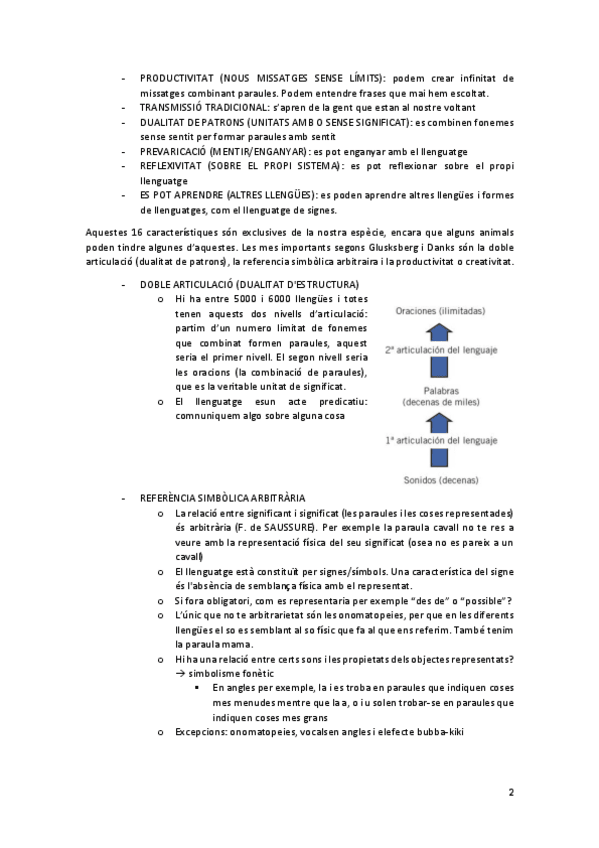 - PRODUCTIVITAT (NOUS MISSATGES SENSE LÍMITS): podem crear infinitat de missatges combinant paraules. Podem entendre frases que mai hem escoltat.
- TRANSMISSIÓ TRADICIONAL: s'apren de la gent que estan al nostre voltant
- DUALITAT DE PATRONS (UNITATS AMB O SENSE SIGNIFICAT): es combinen fonemes sense sentit per formar paraules amb sentit
- PREVARICACIÓ (MENTIR/ENGANYAR): es pot enganyar amb el llenguatge
- REFLEXIVITAT (SOBRE EL PROPI SISTEMA): es pot reflexionar sobre el propi llenguatge
- ES POT APRENDRE (ALTRES LLENGÜES): es poden aprendre altres llengües i formes de llenguatges, com el llenguatge de signes.

Aquestes 16 característiques són exclusives de la nostra espècie, encara que alguns animals poden tindre algunes d'aquestes. Les mes importants segons Glusksberg i Danks són la doble articulació (dualitat de patrons), la referencia simbòlica arbitraira i la productivitat o creativitat.

- DOBLE ARTICULACIÓ (DUALITAT D'ESTRUCTURA)
  o Hi ha entre 5000 i 6000 llengües i totes tenen aquests dos nivells d'articulació: partim d'un numero limitat de fonemes que combinat formen paraules, aquest seria el primer nivell. El segon nivell seria les oracions (la combinació de paraules), que es la veritable unitat de significat.
  o El llenguatge esun acte predicatiu: comnuniquem algo sobre alguna cosa

Oraciones (ilimitadas)
2ª articulación del lenguaje
Palabras (decenas de miles)
1ª articulación del lenguaje
Sonidos (decenas)

- REFERÈNCIA SIMBÒLICA ARBITRÀRIA
  o La relació entre significant i significat (les paraules i les coses representades) és arbitrària (F. de SAUSSURE). Per exemple la paraula cavall no te res a veure amb la representació física del seu significat (osea no es pareix a un cavall)
  o El llenguatge està constituït per signes/símbols. Una característica del signe és l'absència de semblança física amb el representat.
  o Si fora obligatori, com es representaria per exemple "des de" o "possible"?
  o L'únic que no te arbitrarietat són les onomatopeies, per que en les diferents llengües el so es semblant al so físic que fa al que ens referim. També tenim la paraula mama.
  o Hi ha una relació entre certs sons i les propietats dels objectes representats? → simbolisme fonètic
    ▪ En angles per exemple, la i es troba en paraules que indiquen coses mes menudes mentre que la a, o i u solen trobar-se en paraules que indiquen coses mes grans
  o Excepcions: onomatopeies, vocalsen angles i elefecte bubba-kiki

2